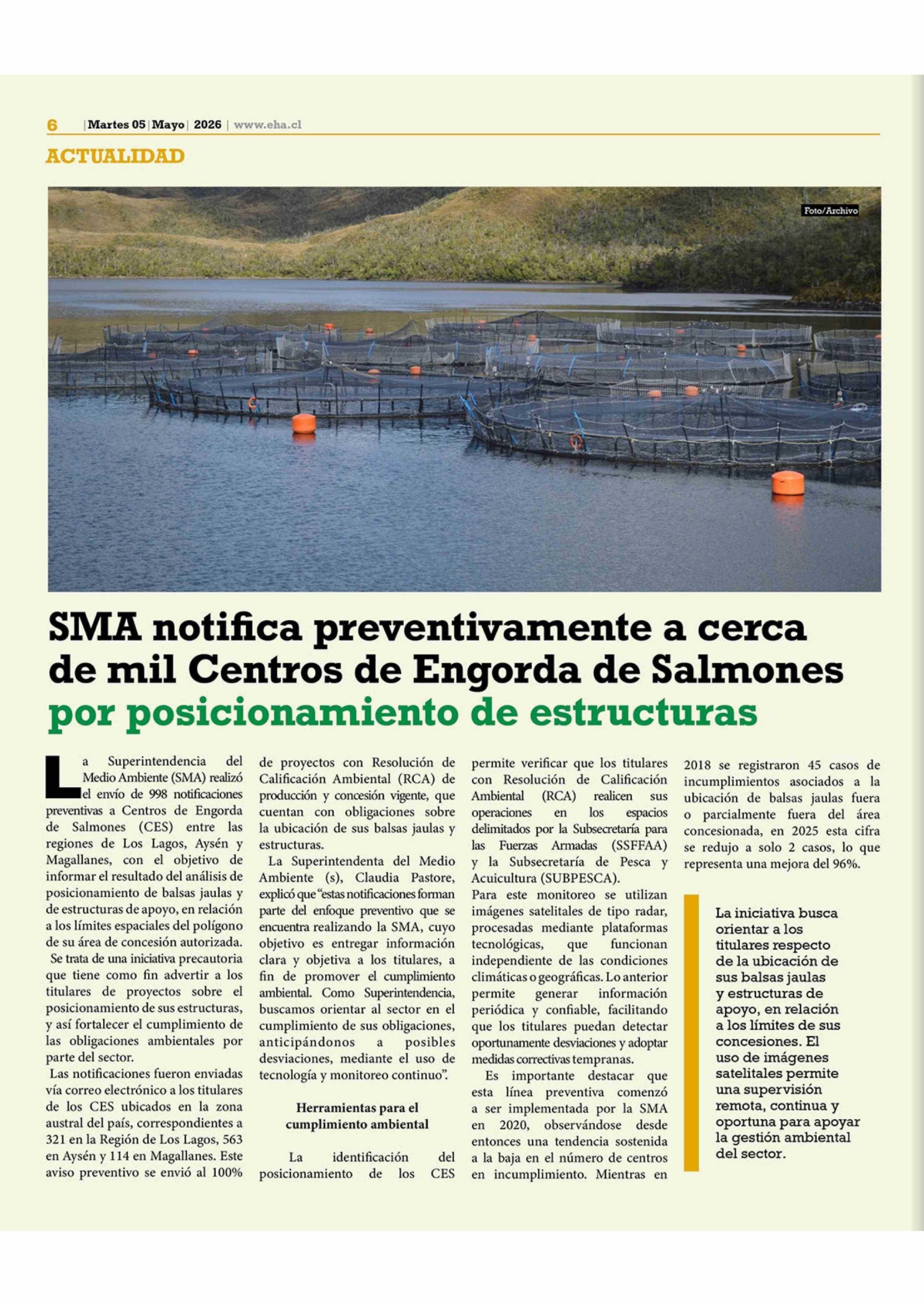 6 | Martes 05 | Mayo | 2026 | www.eha.cl

ACTUALIDAD

Foto/Archivo

SMA notifica preventivamente a cerca de mil Centros de Engorda de Salmones por posicionamiento de estructuras

La Superintendencia del Medio Ambiente (SMA) realizó el envío de 998 notificaciones preventivas a Centros de Engorda de Salmones (CES) entre las regiones de Los Lagos, Aysén y Magallanes, con el objetivo de informar el resultado del análisis de posicionamiento de balsas jaulas y de estructuras de apoyo, en relación a los límites espaciales del polígono de su área de concesión autorizada.

Se trata de una iniciativa precautoria que tiene como fin advertir a los titulares de proyectos sobre el posicionamiento de sus estructuras, y así fortalecer el cumplimiento de las obligaciones ambientales por parte del sector.

Las notificaciones fueron enviadas vía correo electrónico a los titulares de los CES ubicados en la zona austral del país, correspondientes a 321 en la Región de Los Lagos, 563 en Aysén y 114 en Magallanes. Este aviso preventivo se envió al 100% de proyectos con Resolución de Calificación Ambiental (RCA) de producción y concesión vigente, que cuentan con obligaciones sobre la ubicación de sus balsas jaulas y estructuras.

La Superintendenta del Medio Ambiente (s), Claudia Pastore, explicó que "estas notificaciones forman parte del enfoque preventivo que se encuentra realizando la SMA, cuyo objetivo es entregar información clara y objetiva a los titulares, a fin de promover el cumplimiento ambiental. Como Superintendencia, buscamos orientar al sector en el cumplimiento de sus obligaciones, anticipándonos a posibles desviaciones, mediante el uso de tecnología y monitoreo continuo".

Herramientas para el cumplimiento ambiental

La identificación del posicionamiento de los CES permite verificar que los titulares con Resolución de Calificación Ambiental (RCA) realicen sus operaciones en los espacios delimitados por la Subsecretaría para las Fuerzas Armadas (SSFFAA) y la Subsecretaría de Pesca y Acuicultura (SUBPESCA).

Para este monitoreo se utilizan imágenes satelitales de tipo radar, procesadas mediante plataformas tecnológicas, que funcionan independiente de las condiciones climáticas o geográficas. Lo anterior permite generar información periódica y confiable, facilitando que los titulares puedan detectar oportunamente desviaciones y adoptar medidas correctivas tempranas.

Es importante destacar que esta línea preventiva comenzó a ser implementada por la SMA en 2020, observándose desde entonces una tendencia sostenida a la baja en el número de centros en incumplimiento. Mientras en 2018 se registraron 45 casos de incumplimientos asociados a la ubicación de balsas jaulas fuera o parcialmente fuera del área concesionada, en 2025 esta cifra se redujo a solo 2 casos, lo que representa una mejora del 96%.

La iniciativa busca orientar a los titulares respecto de la ubicación de sus balsas jaulas y estructuras de apoyo, en relación a los límites de sus concesiones. El uso de imágenes satelitales permite una supervisión remota, continua y oportuna para apoyar la gestión ambiental del sector.